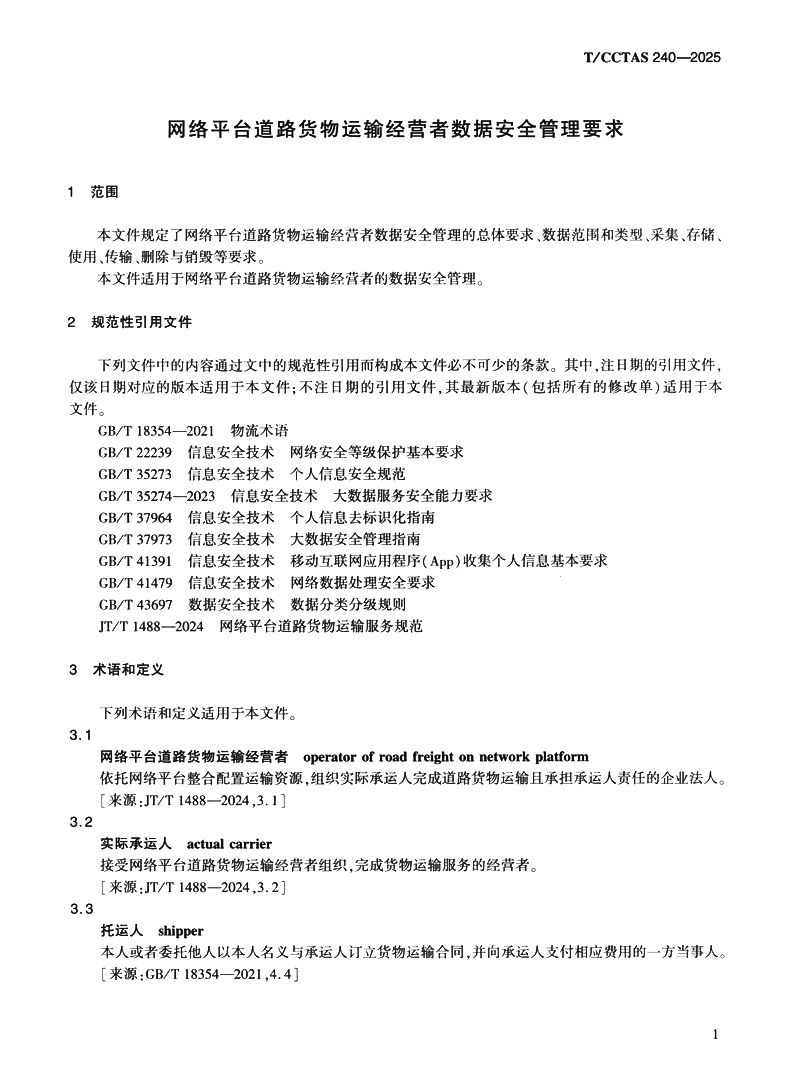 T/CCTAS 240—2025

网络平台道路货物运输经营者数据安全管理要求

1 范围

本文件规定了网络平台道路货物运输经营者数据安全管理的总体要求、数据范围和类型、采集、存储、使用、传输、删除与销毁等要求。
本文件适用于网络平台道路货物运输经营者的数据安全管理。

2 规范性引用文件

下列文件中的内容通过文中的规范性引用而构成本文件必不可少的条款。其中,注日期的引用文件,仅该日期对应的版本适用于本文件;不注日期的引用文件,其最新版本(包括所有的修改单)适用于本文件。
GB/T 18354—2021 物流术语
GB/T 22239 信息安全技术 网络安全等级保护基本要求
GB/T 35273 信息安全技术 个人信息安全规范
GB/T 35274—2023 信息安全技术 大数据服务安全能力要求
GB/T 37964 信息安全技术 个人信息去标识化指南
GB/T 37973 信息安全技术 大数据安全管理指南
GB/T 41391 信息安全技术 移动互联网应用程序(App)收集个人信息基本要求
GB/T 41479 信息安全技术 网络数据处理安全要求
GB/T 43697 数据安全技术 数据分类分级规则
JT/T 1488—2024 网络平台道路货物运输服务规范

3 术语和定义

下列术语和定义适用于本文件。
3.1
网络平台道路货物运输经营者 operator of road freight on network platform
依托网络平台整合配置运输资源,组织实际承运人完成道路货物运输且承担承运人责任的企业法人。
[来源:JT/T 1488—2024,3.1]
3.2
实际承运人 actual carrier
接受网络平台道路货物运输经营者组织,完成货物运输服务的经营者。
[来源:JT/T 1488—2024,3.2]
3.3
托运人 shipper
本人或者委托他人以本人名义与承运人订立货物运输合同,并向承运人支付相应费用的一方当事人。
[来源:GB/T 18354—2021,4.4]

1